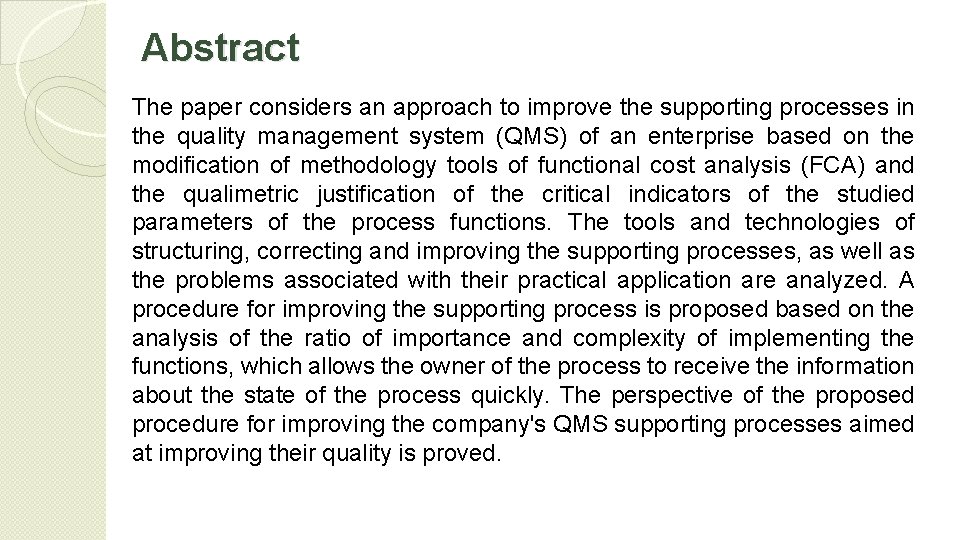 Abstract

The paper considers an approach to improve the supporting processes in the quality management system (QMS) of an enterprise based on the modification of methodology tools of functional cost analysis (FCA) and the qualimetric justification of the critical indicators of the studied parameters of the process functions. The tools and technologies of structuring, correcting and improving the supporting processes, as well as the problems associated with their practical application are analyzed. A procedure for improving the supporting process is proposed based on the analysis of the ratio of importance and complexity of implementing the functions, which allows the owner of the process to receive the information about the state of the process quickly. The perspective of the proposed procedure for improving the company's QMS supporting processes aimed at improving their quality is proved.